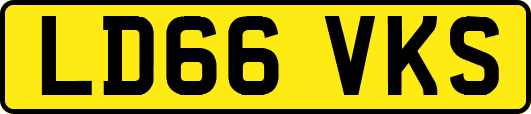 LD66 VKS